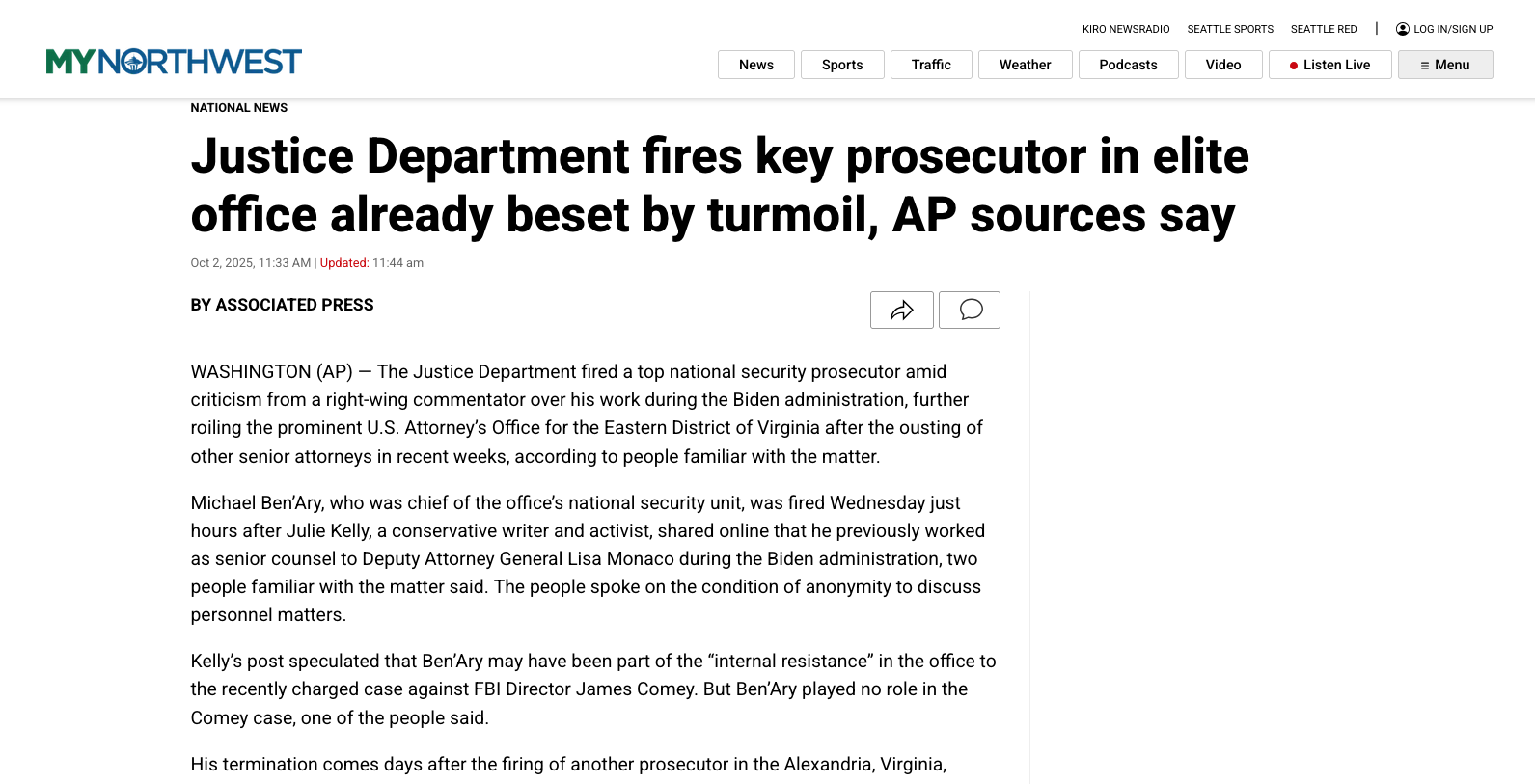 KIRO NEWSRADIO SEATTLE SPORTS SEATTLE RED | LOG IN/SIGN UP

MYNORTHWEST

News Sports Traffic Weather Podcasts Video Listen Live Menu

NATIONAL NEWS

Justice Department fires key prosecutor in elite office already beset by turmoil, AP sources say

Oct 2, 2025, 11:33 AM | Updated: 11:44 am

BY ASSOCIATED PRESS

WASHINGTON (AP) — The Justice Department fired a top national security prosecutor amid criticism from a right-wing commentator over his work during the Biden administration, further roiling the prominent U.S. Attorney's Office for the Eastern District of Virginia after the ousting of other senior attorneys in recent weeks, according to people familiar with the matter.

Michael Ben'Ary, who was chief of the office's national security unit, was fired Wednesday just hours after Julie Kelly, a conservative writer and activist, shared online that he previously worked as senior counsel to Deputy Attorney General Lisa Monaco during the Biden administration, two people familiar with the matter said. The people spoke on the condition of anonymity to discuss personnel matters.

Kelly's post speculated that Ben'Ary may have been part of the "internal resistance" in the office to the recently charged case against FBI Director James Comey. But Ben'Ary played no role in the Comey case, one of the people said.

His termination comes days after the firing of another prosecutor in the Alexandria, Virginia,